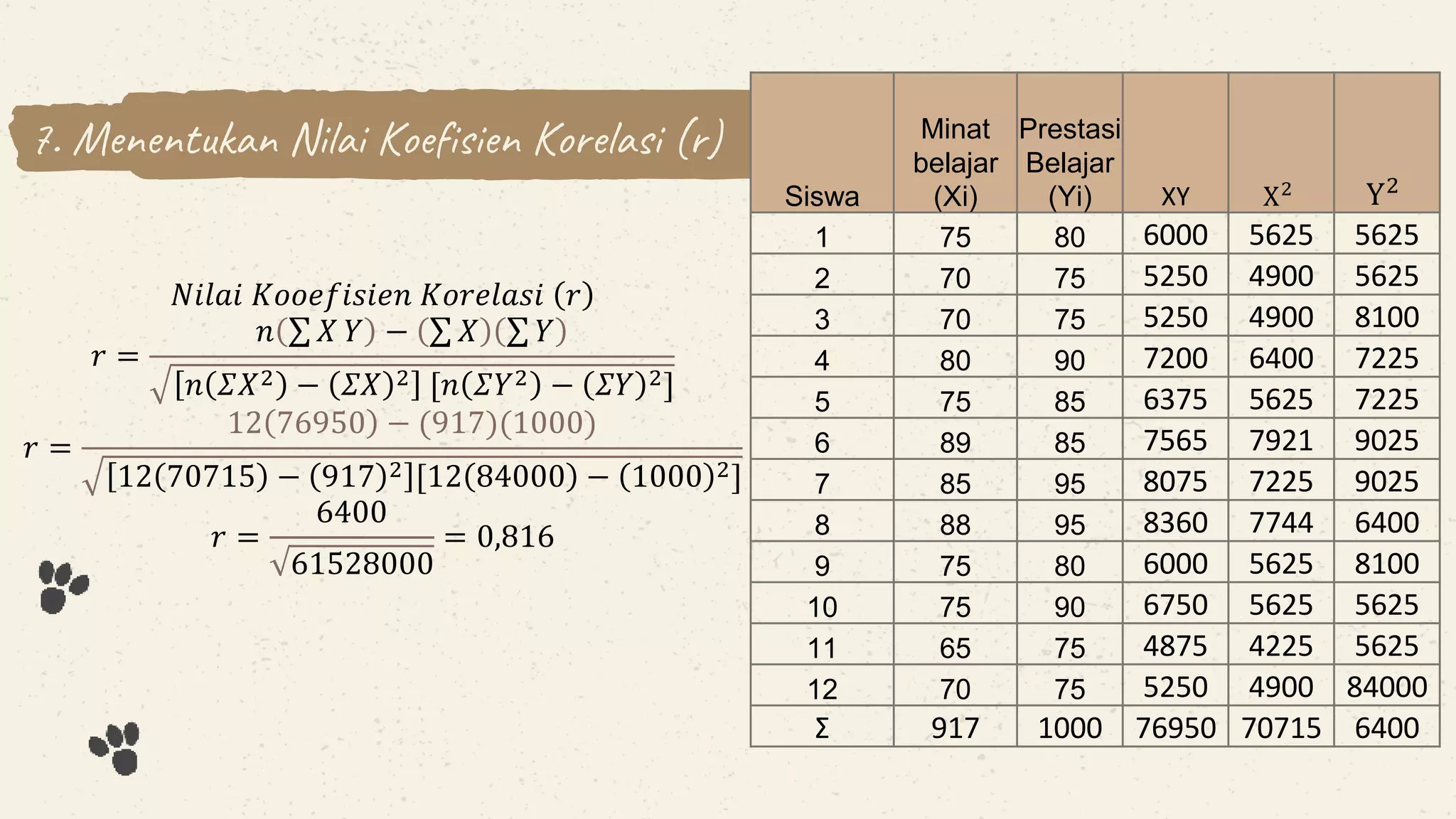 7. Menentukan Nilai Koefisien Korelasi (r)

$Nilai\ Kooefisien\ Korelasi\ (r)$

$r = \frac{n(\sum XY) - (\sum X)(\sum Y)}{\sqrt{[n(\Sigma X^2) - (\Sigma X)^2]\ [n(\Sigma Y^2) - (\Sigma Y)^2]}}$

$r = \frac{12(76950) - (917)(1000)}{\sqrt{[12(70715) - (917)^2][12(84000) - (1000)^2]}}$

$r = \frac{6400}{\sqrt{61528000}} = 0,816$

| Siswa | Minat belajar (Xi) | Prestasi Belajar (Yi) | XY | $X^2$ | $Y^2$ |
|---|---|---|---|---|---|
| 1 | 75 | 80 | 6000 | 5625 | 5625 |
| 2 | 70 | 75 | 5250 | 4900 | 5625 |
| 3 | 70 | 75 | 5250 | 4900 | 8100 |
| 4 | 80 | 90 | 7200 | 6400 | 7225 |
| 5 | 75 | 85 | 6375 | 5625 | 7225 |
| 6 | 89 | 85 | 7565 | 7921 | 9025 |
| 7 | 85 | 95 | 8075 | 7225 | 9025 |
| 8 | 88 | 95 | 8360 | 7744 | 6400 |
| 9 | 75 | 80 | 6000 | 5625 | 8100 |
| 10 | 75 | 90 | 6750 | 5625 | 5625 |
| 11 | 65 | 75 | 4875 | 4225 | 5625 |
| 12 | 70 | 75 | 5250 | 4900 | 84000 |
| Σ | 917 | 1000 | 76950 | 70715 | 6400 |